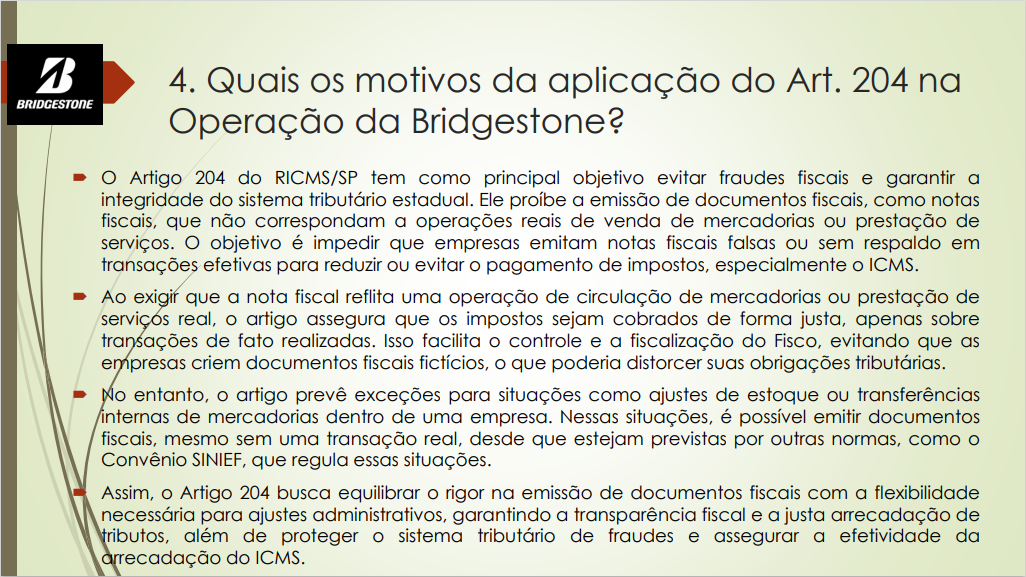 BRIDGESTONE

4. Quais os motivos da aplicação do Art. 204 na Operação da Bridgestone?

O Artigo 204 do RICMS/SP tem como principal objetivo evitar fraudes fiscais e garantir a integridade do sistema tributário estadual. Ele proíbe a emissão de documentos fiscais, como notas fiscais, que não correspondam a operações reais de venda de mercadorias ou prestação de serviços. O objetivo é impedir que empresas emitam notas fiscais falsas ou sem respaldo em transações efetivas para reduzir ou evitar o pagamento de impostos, especialmente o ICMS.

Ao exigir que a nota fiscal reflita uma operação de circulação de mercadorias ou prestação de serviços real, o artigo assegura que os impostos sejam cobrados de forma justa, apenas sobre transações de fato realizadas. Isso facilita o controle e a fiscalização do Fisco, evitando que as empresas criem documentos fiscais fictícios, o que poderia distorcer suas obrigações tributárias.

No entanto, o artigo prevê exceções para situações como ajustes de estoque ou transferências internas de mercadorias dentro de uma empresa. Nessas situações, é possível emitir documentos fiscais, mesmo sem uma transação real, desde que estejam previstas por outras normas, como o Convênio SINIEF, que regula essas situações.

Assim, o Artigo 204 busca equilibrar o rigor na emissão de documentos fiscais com a flexibilidade necessária para ajustes administrativos, garantindo a transparência fiscal e a justa arrecadação de tributos, além de proteger o sistema tributário de fraudes e assegurar a efetividade da arrecadação do ICMS.